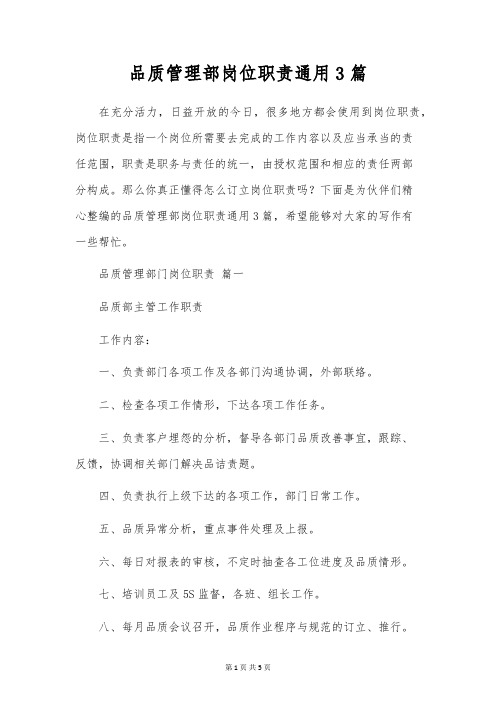 品质管理部岗位职责通用3篇

在充分活力，日益开放的今日，很多地方都会使用到岗位职责，岗位职责是指一个岗位所需要去完成的工作内容以及应当承当的责任范围，职责是职务与责任的统一，由授权范围和相应的责任两部分构成。那么你真正懂得怎么订立岗位职责吗？下面是为伙伴们精心整编的品质管理部岗位职责通用3篇，希望能够对大家的写作有一些帮忙。

品质管理部门岗位职责 篇一

品质部主管工作职责

工作内容：

一、负责部门各项工作及各部门沟通协调，外部联络。

二、检查各项工作情形，下达各项工作任务。

三、负责客户埋怨的分析，督导各部门品质改善事宜，跟踪、反馈，协调相关部门解决品诘责题。

四、负责执行上级下达的各项工作，部门日常工作。

五、品质异常分析，重点事件处理及上报。

六、每日对报表的审核，不定时抽查各工位进度及品质情形。

七、培训员工及5S监督，各班、组长工作。

八、每月品质会议召开，品质作业程序与规范的订立、推行。

第1页 共5页